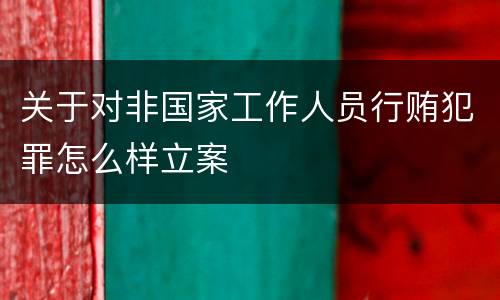 关于对非国家工作人员行贿犯罪怎么样立案